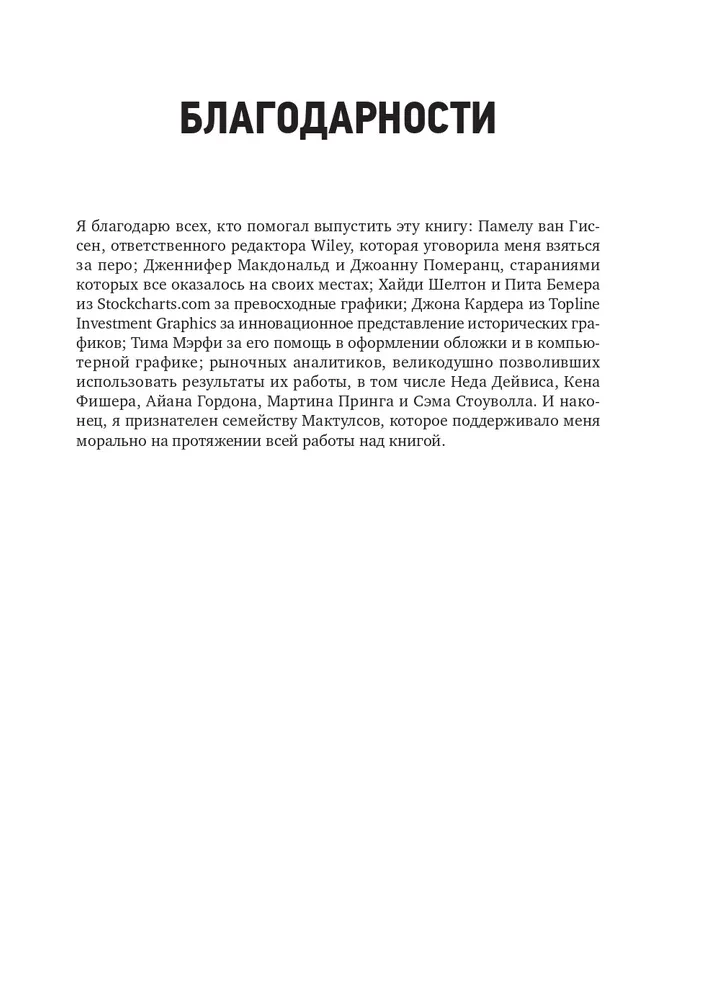 БЛАГОДАРНОСТИ

Я благодарю всех, кто помогал выпустить эту книгу: Памелу ван Гиссен, ответственного редактора Wiley, которая уговорила меня взяться за перо; Дженнифер Макдональд и Джоанну Померанц, стараниями которых все оказалось на своих местах; Хайди Шелтон и Пита Бемера из Stockcharts.com за превосходные графики; Джона Кардера из Topline Investment Graphics за инновационное представление исторических графиков; Тима Мэрфи за его помощь в оформлении обложки и в компьютерной графике; рыночных аналитиков, великодушно позволивших использовать результаты их работы, в том числе Неда Дейвиса, Кена Фишера, Айана Гордона, Мартина Принга и Сэма Стоуволла. И наконец, я признателен семейству Мактулсов, которое поддерживало меня морально на протяжении всей работы над книгой.